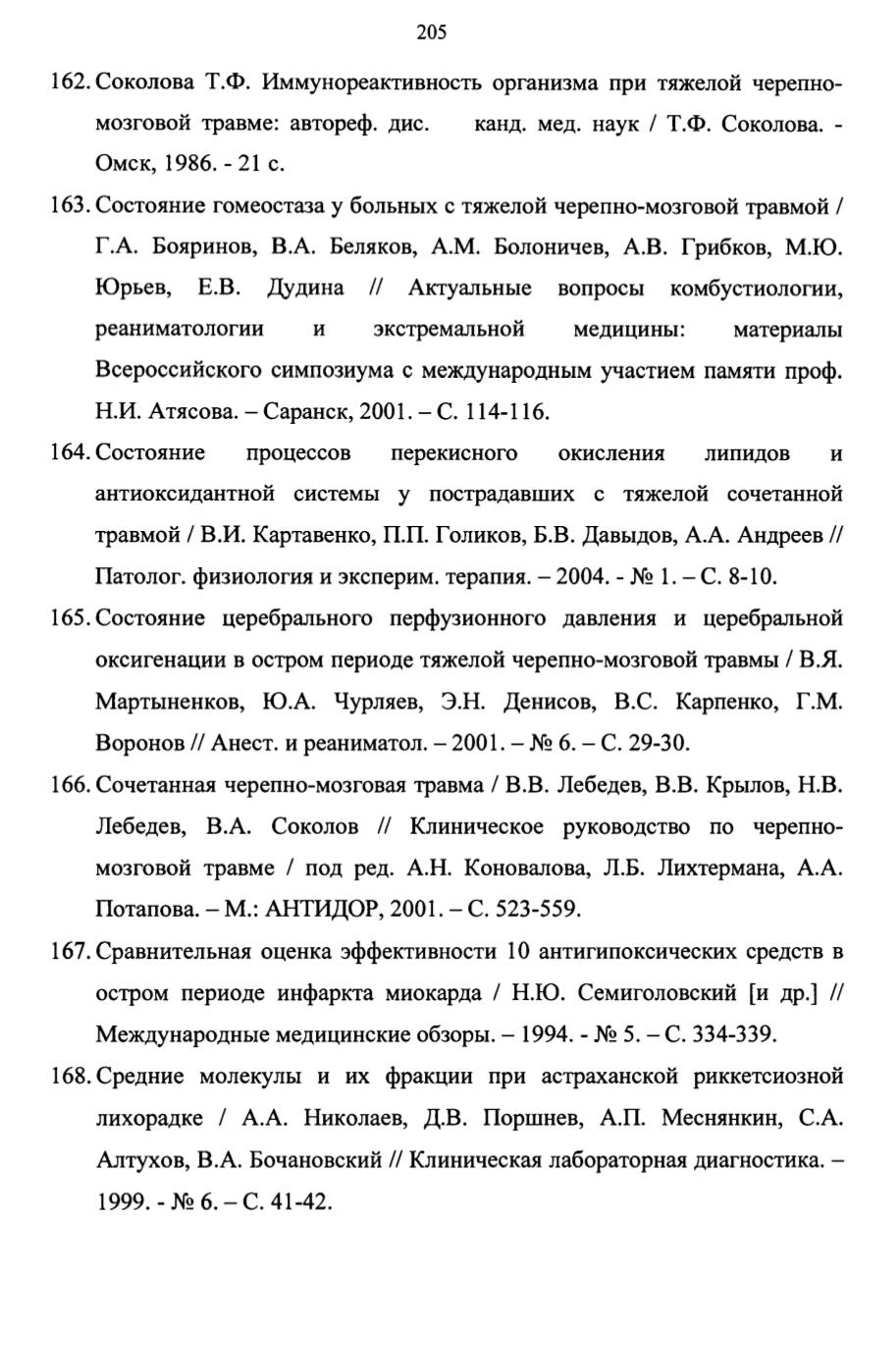 205

162. Соколова Т.Ф. Иммунореактивность организма при тяжелой черепно-мозговой травме: автореф. дис. канд. мед. наук / Т.Ф. Соколова. - Омск, 1986. - 21 с.

163. Состояние гомеостаза у больных с тяжелой черепно-мозговой травмой / Г.А. Бояринов, В.А. Беляков, А.М. Болоничев, А.В. Грибков, М.Ю. Юрьев, Е.В. Дудина // Актуальные вопросы комбустиологии, реаниматологии и экстремальной медицины: материалы Всероссийского симпозиума с международным участием памяти проф. Н.И. Атясова. – Саранск, 2001. – С. 114-116.

164. Состояние процессов перекисного окисления липидов и антиоксидантной системы у пострадавших с тяжелой сочетанной травмой / В.И. Картавенко, П.П. Голиков, Б.В. Давыдов, А.А. Андреев // Патолог. физиология и эксперим. терапия. – 2004. - № 1. – С. 8-10.

165. Состояние церебрального перфузионного давления и церебральной оксигенации в остром периоде тяжелой черепно-мозговой травмы / В.Я. Мартыненков, Ю.А. Чурляев, Э.Н. Денисов, В.С. Карпенко, Г.М. Воронов // Анест. и реаниматол. – 2001. – № 6. – С. 29-30.

166. Сочетанная черепно-мозговая травма / В.В. Лебедев, В.В. Крылов, Н.В. Лебедев, В.А. Соколов // Клиническое руководство по черепно-мозговой травме / под ред. А.Н. Коновалова, Л.Б. Лихтермана, А.А. Потапова. – М.: АНТИДОР, 2001. – С. 523-559.

167. Сравнительная оценка эффективности 10 антигипоксических средств в остром периоде инфаркта миокарда / Н.Ю. Семиголовский [и др.] // Международные медицинские обзоры. – 1994. - № 5. – С. 334-339.

168. Средние молекулы и их фракции при астраханской риккетсиозной лихорадке / А.А. Николаев, Д.В. Поршнев, А.П. Меснянкин, С.А. Алтухов, В.А. Бочановский // Клиническая лабораторная диагностика. – 1999. - № 6. – С. 41-42.